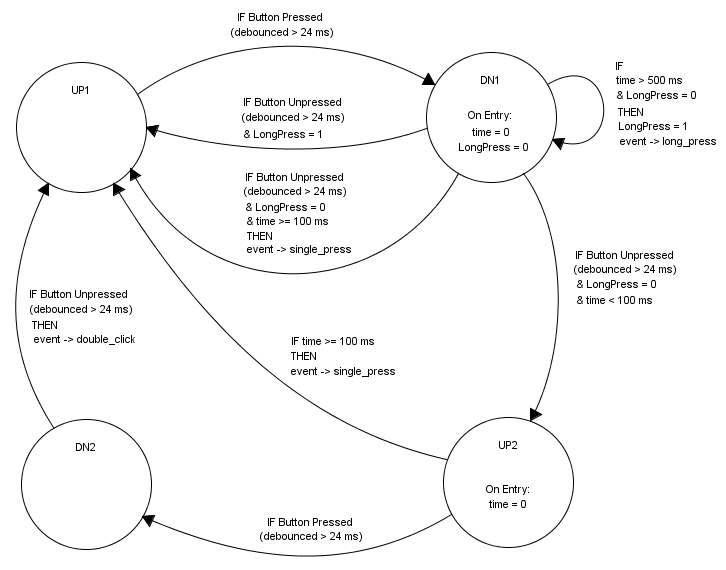 IF Button Pressed
(debounced > 24 ms)

UP1

DN1

On Entry:
time = 0
LongPress = 0

IF
time > 500 ms
& LongPress = 0
THEN
LongPress = 1
event -> long_press

IF Button Unpressed
(debounced > 24 ms)
& LongPress = 1

IF Button Unpressed
(debounced > 24 ms)
& LongPress = 0
& time >= 100 ms
THEN
event -> single_press

IF Button Unpressed
(debounced > 24 ms)
& LongPress = 0
& time < 100 ms

IF Button Unpressed
(debounced > 24 ms)
THEN
event -> double_click

IF time >= 100 ms
THEN
event -> single_press

DN2

UP2

On Entry:
time = 0

IF Button Pressed
(debounced > 24 ms)